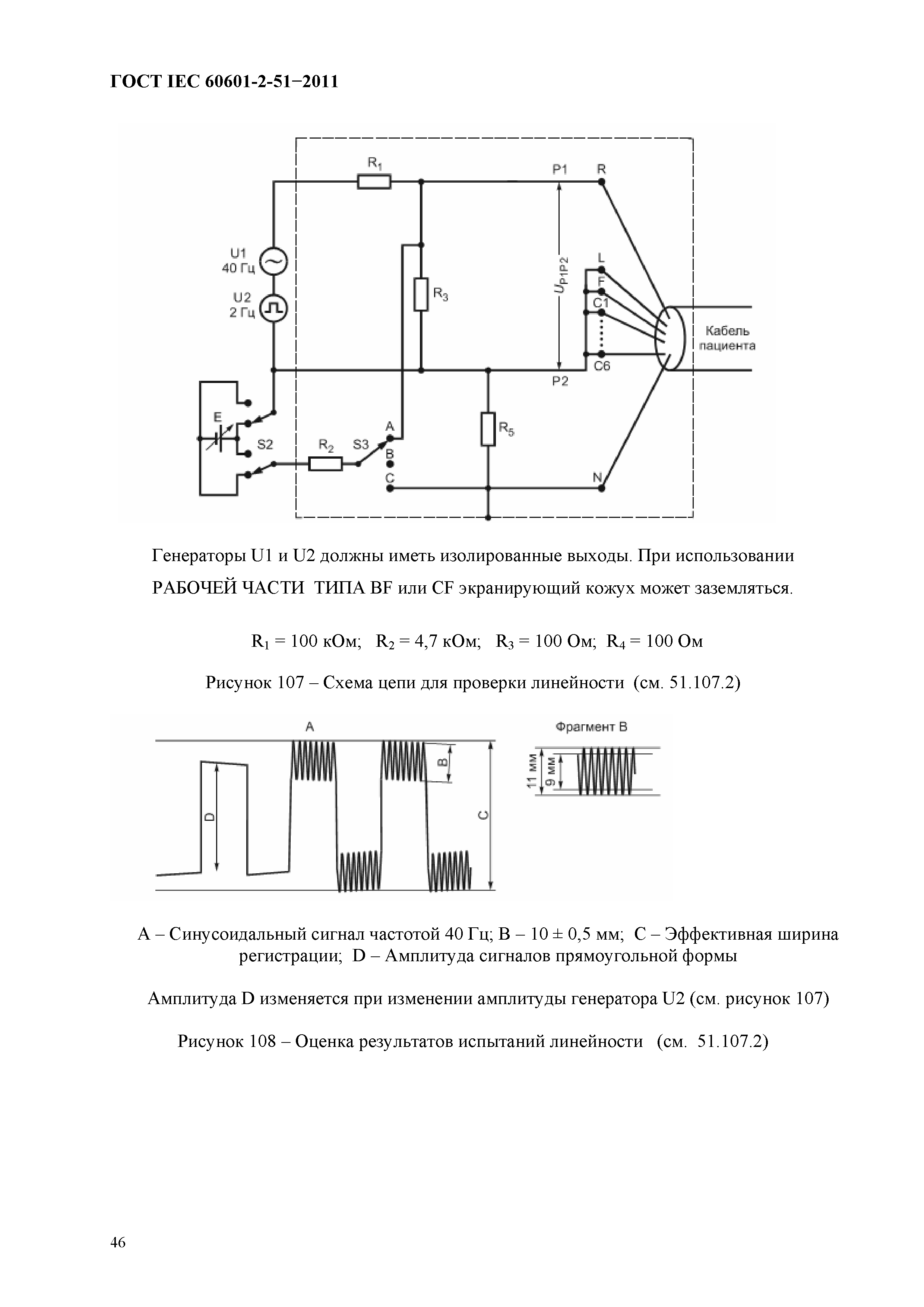 ГОСТ IEC 60601-2-51−2011

$R_1$

P1

R

U1
40 Гц

U2
2 Гц

$R_3$

$U_{P1P2}$

L

F

C1

C6

Кабель пациента

P2

E

S2

$R_2$

S3

A

B

C

$R_5$

N

Генераторы U1 и U2 должны иметь изолированные выходы. При использовании РАБОЧЕЙ ЧАСТИ ТИПА BF или CF экранирующий кожух может заземляться.

$R_1$ = 100 кОм; $R_2$ = 4,7 кОм; $R_3$ = 100 Ом; $R_4$ = 100 Ом

Рисунок 107 – Схема цепи для проверки линейности (см. 51.107.2)

A

B

C

D

Фрагмент B

11 мм

9 мм

A – Синусоидальный сигнал частотой 40 Гц; B – 10 ± 0,5 мм; C – Эффективная ширина регистрации; D – Амплитуда сигналов прямоугольной формы

Амплитуда D изменяется при изменении амплитуды генератора U2 (см. рисунок 107)

Рисунок 108 – Оценка результатов испытаний линейности (см. 51.107.2)

46